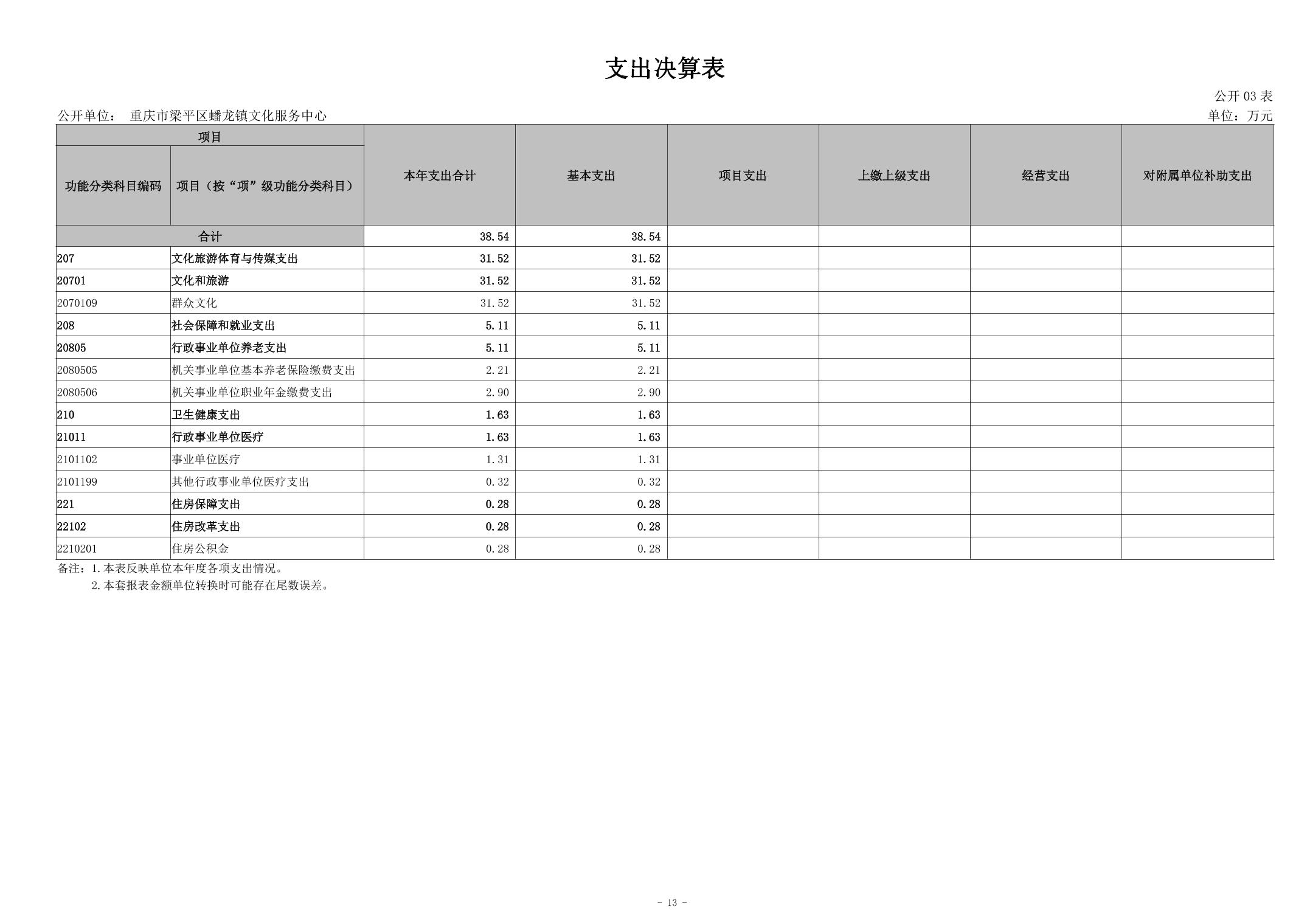 支出决算表

公开03表

公开单位： 重庆市梁平区蟠龙镇文化服务中心

单位：万元

| 项目 |  | 本年支出合计 | 基本支出 | 项目支出 | 上缴上级支出 | 经营支出 | 对附属单位补助支出 |
|---|---|---|---|---|---|---|---|
| 功能分类科目编码 | 项目（按“项”级功能分类科目） |  |  |  |  |  |  |
| 合计 |  | 38.54 | 38.54 |  |  |  |  |
| 207 | 文化旅游体育与传媒支出 | 31.52 | 31.52 |  |  |  |  |
| 20701 | 文化和旅游 | 31.52 | 31.52 |  |  |  |  |
| 2070109 | 群众文化 | 31.52 | 31.52 |  |  |  |  |
| 208 | 社会保障和就业支出 | 5.11 | 5.11 |  |  |  |  |
| 20805 | 行政事业单位养老支出 | 5.11 | 5.11 |  |  |  |  |
| 2080505 | 机关事业单位基本养老保险缴费支出 | 2.21 | 2.21 |  |  |  |  |
| 2080506 | 机关事业单位职业年金缴费支出 | 2.90 | 2.90 |  |  |  |  |
| 210 | 卫生健康支出 | 1.63 | 1.63 |  |  |  |  |
| 21011 | 行政事业单位医疗 | 1.63 | 1.63 |  |  |  |  |
| 2101102 | 事业单位医疗 | 1.31 | 1.31 |  |  |  |  |
| 2101199 | 其他行政事业单位医疗支出 | 0.32 | 0.32 |  |  |  |  |
| 221 | 住房保障支出 | 0.28 | 0.28 |  |  |  |  |
| 22102 | 住房改革支出 | 0.28 | 0.28 |  |  |  |  |
| 2210201 | 住房公积金 | 0.28 | 0.28 |  |  |  |  |

备注：1.本表反映单位本年度各项支出情况。
2.本套报表金额单位转换时可能存在尾数误差。

- 13 -